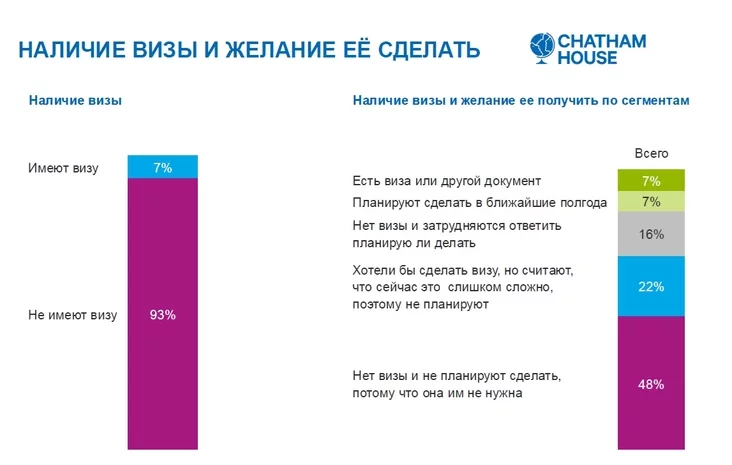 НАЛИЧИЕ ВИЗЫ И ЖЕЛАНИЕ ЕЁ СДЕЛАТЬ

CHATHAM HOUSE

Наличие визы

Имеют визу 7%

Не имеют визу 93%

Наличие визы и желание ее получить по сегментам

Всего

Есть виза или другой документ 7%

Планируют сделать в ближайшие полгода 7%

Нет визы и затрудняются ответить планирую ли делать 16%

Хотели бы сделать визу, но считают, что сейчас это слишком сложно, поэтому не планируют 22%

Нет визы и не планируют сделать, потому что она им не нужна 48%